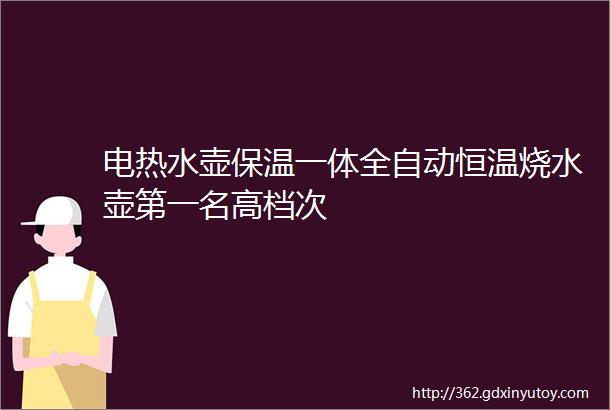 电热水壶保温一体全自动恒温烧水壶第一名高档次

http://362.gdxinyutoy.com